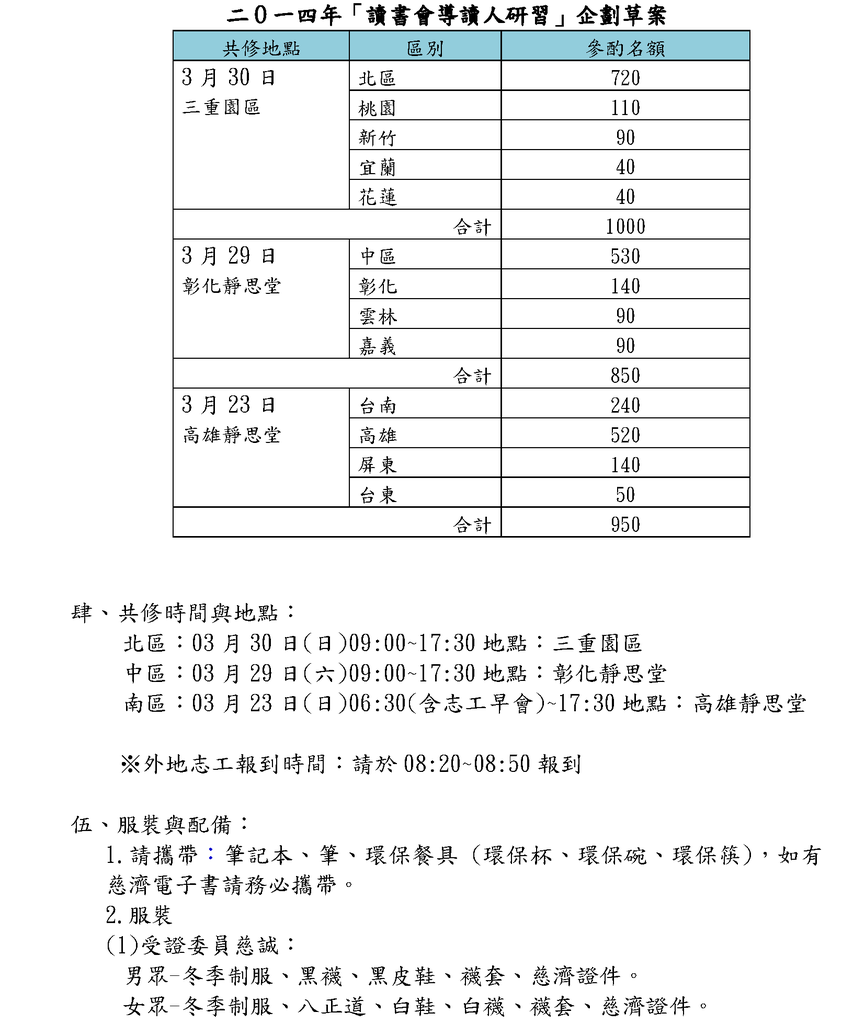 二０一四年「讀書會導讀人研習」企劃草案

| 共修地點 | 區別 | 參酌名額 |
|---|---|---|
| 3 月 30 日 三重園區 | 北區 | 720 |
| | 桃園 | 110 |
| | 新竹 | 90 |
| | 宜蘭 | 40 |
| | 花蓮 | 40 |
| | 合計 | 1000 |
| 3 月 29 日 彰化靜思堂 | 中區 | 530 |
| | 彰化 | 140 |
| | 雲林 | 90 |
| | 嘉義 | 90 |
| | 合計 | 850 |
| 3 月 23 日 高雄靜思堂 | 台南 | 240 |
| | 高雄 | 520 |
| | 屏東 | 140 |
| | 台東 | 50 |
| | 合計 | 950 |

肆、共修時間與地點：
北區：03 月 30 日(日)09:00~17:30 地點：三重園區
中區：03 月 29 日(六)09:00~17:30 地點：彰化靜思堂
南區：03 月 23 日(日)06:30(含志工早會)~17:30 地點：高雄靜思堂

※外地志工報到時間：請於 08:20~08:50 報到

伍、服裝與配備：
1.請攜帶：筆記本、筆、環保餐具（環保杯、環保碗、環保筷），如有慈濟電子書請務必攜帶。
2.服裝
(1)受證委員慈誠：
男眾-冬季制服、黑襪、黑皮鞋、襪套、慈濟證件。
女眾-冬季制服、八正道、白鞋、白襪、襪套、慈濟證件。